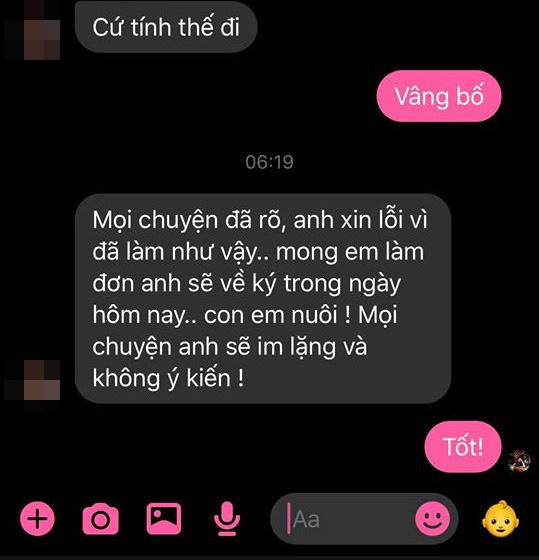 Cứ tính thế đi

Vâng bố

06:19

Mọi chuyện đã rõ, anh xin lỗi vì đã làm như vậy.. mong em làm đơn anh sẽ về ký trong ngày hôm nay.. con em nuôi ! Mọi chuyện anh sẽ im lặng và không ý kiến !

Tốt!

Aa